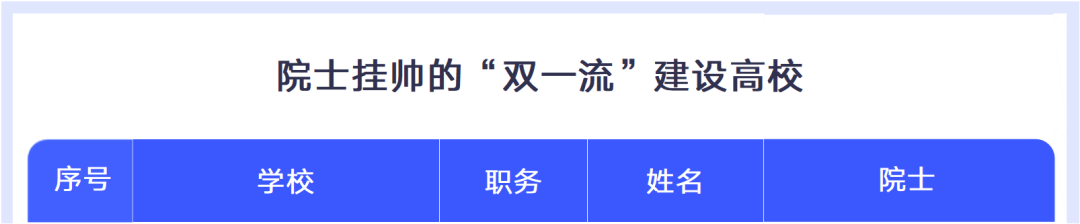 院士挂帅的“双一流”建设高校

| 序号 | 学校 | 职务 | 姓名 | 院士 |
|---|---|---|---|---|